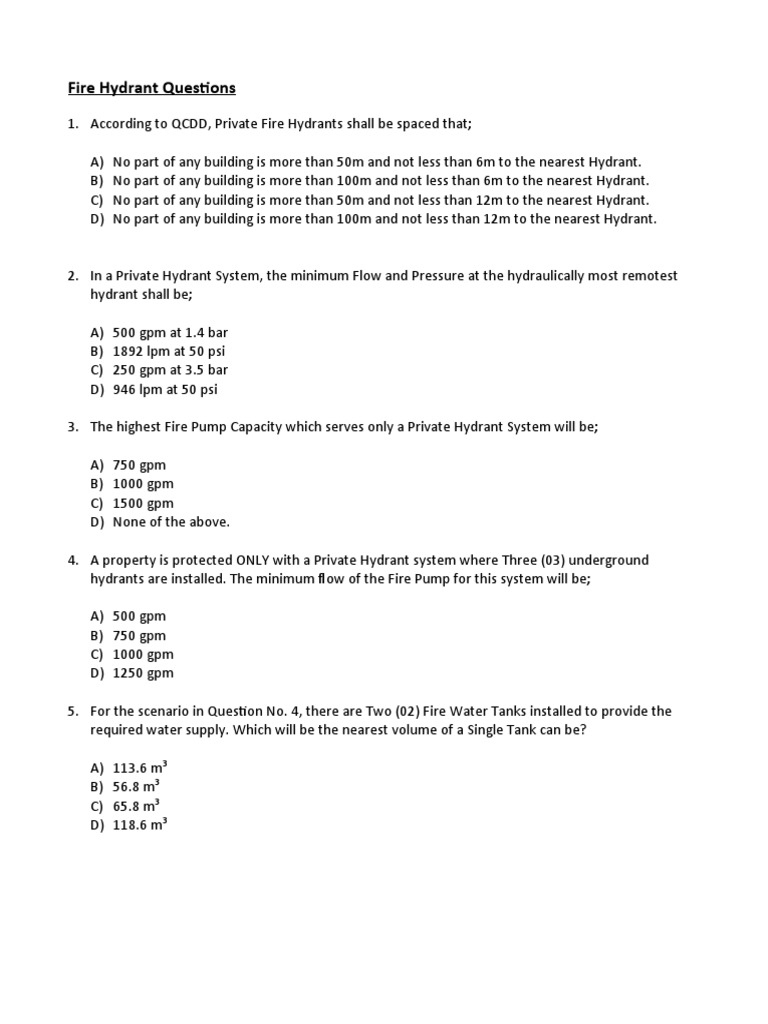 Fire Hydrant Questions

1. According to QCDD, Private Fire Hydrants shall be spaced that;

A) No part of any building is more than 50m and not less than 6m to the nearest Hydrant.
B) No part of any building is more than 100m and not less than 6m to the nearest Hydrant.
C) No part of any building is more than 50m and not less than 12m to the nearest Hydrant.
D) No part of any building is more than 100m and not less than 12m to the nearest Hydrant.

2. In a Private Hydrant System, the minimum Flow and Pressure at the hydraulically most remotest hydrant shall be;

A) 500 gpm at 1.4 bar
B) 1892 lpm at 50 psi
C) 250 gpm at 3.5 bar
D) 946 lpm at 50 psi

3. The highest Fire Pump Capacity which serves only a Private Hydrant System will be;

A) 750 gpm
B) 1000 gpm
C) 1500 gpm
D) None of the above.

4. A property is protected ONLY with a Private Hydrant system where Three (03) underground hydrants are installed. The minimum flow of the Fire Pump for this system will be;

A) 500 gpm
B) 750 gpm
C) 1000 gpm
D) 1250 gpm

5. For the scenario in Question No. 4, there are Two (02) Fire Water Tanks installed to provide the required water supply. Which will be the nearest volume of a Single Tank can be?

A) 113.6 $m^3$
B) 56.8 $m^3$
C) 65.8 $m^3$
D) 118.6 $m^3$